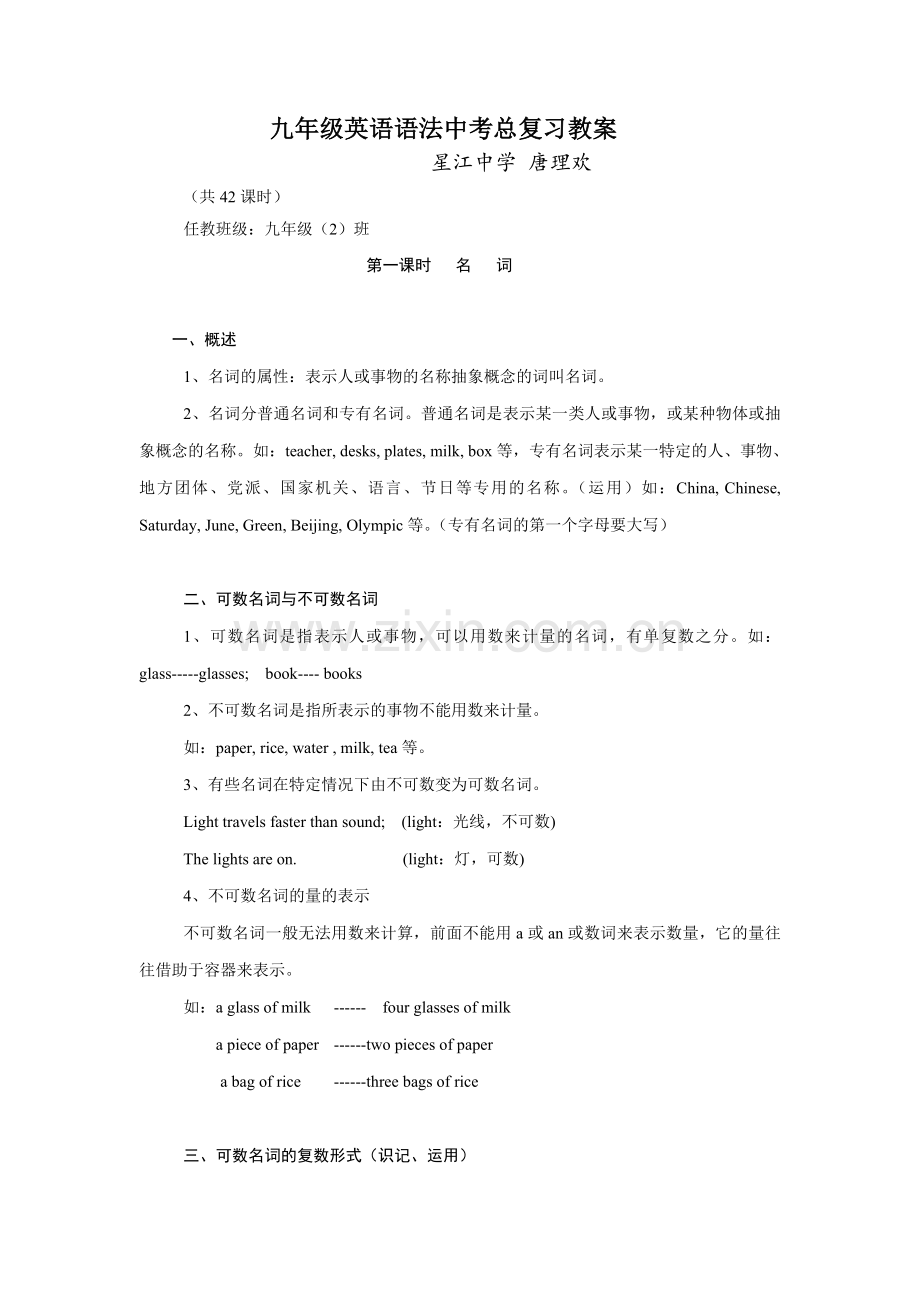 九年级英语语法中考总复习教案

星江中学 唐理欢

（共42课时）

任教班级：九年级（2）班

第一课时 名 词

一、概述

1、名词的属性：表示人或事物的名称抽象概念的词叫名词。

2、名词分普通名词和专有名词。普通名词是表示某一类人或事物，或某种物体或抽象概念的名称。如：teacher, desks, plates, milk, box等，专有名词表示某一特定的人、事物、地方团体、党派、国家机关、语言、节日等专用的名称。（运用）如：China, Chinese, Saturday, June, Green, Beijing, Olympic等。（专有名词的第一个字母要大写）

二、可数名词与不可数名词

1、可数名词是指表示人或事物，可以用数来计量的名词，有单复数之分。如：glass-----glasses; book---- books

2、不可数名词是指所表示的事物不能用数来计量。

如：paper, rice, water , milk, tea等。

3、有些名词在特定情况下由不可数变为可数名词。

Light travels faster than sound; (light：光线，不可数)

The lights are on. (light：灯，可数)

4、不可数名词的量的表示

不可数名词一般无法用数来计算，前面不能用a或an或数词来表示数量，它的量往往借助于容器来表示。

如：a glass of milk ------ four glasses of milk

a piece of paper ------two pieces of paper

a bag of rice ------three bags of rice

三、可数名词的复数形式（识记、运用）

www.zixin.com.cn